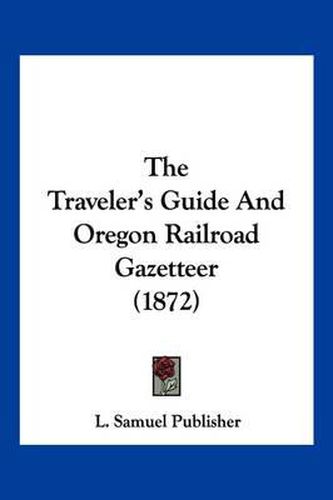 The Traveler's Guide And Oregon Railroad Gazetteer (1872)

L. Samuel Publisher